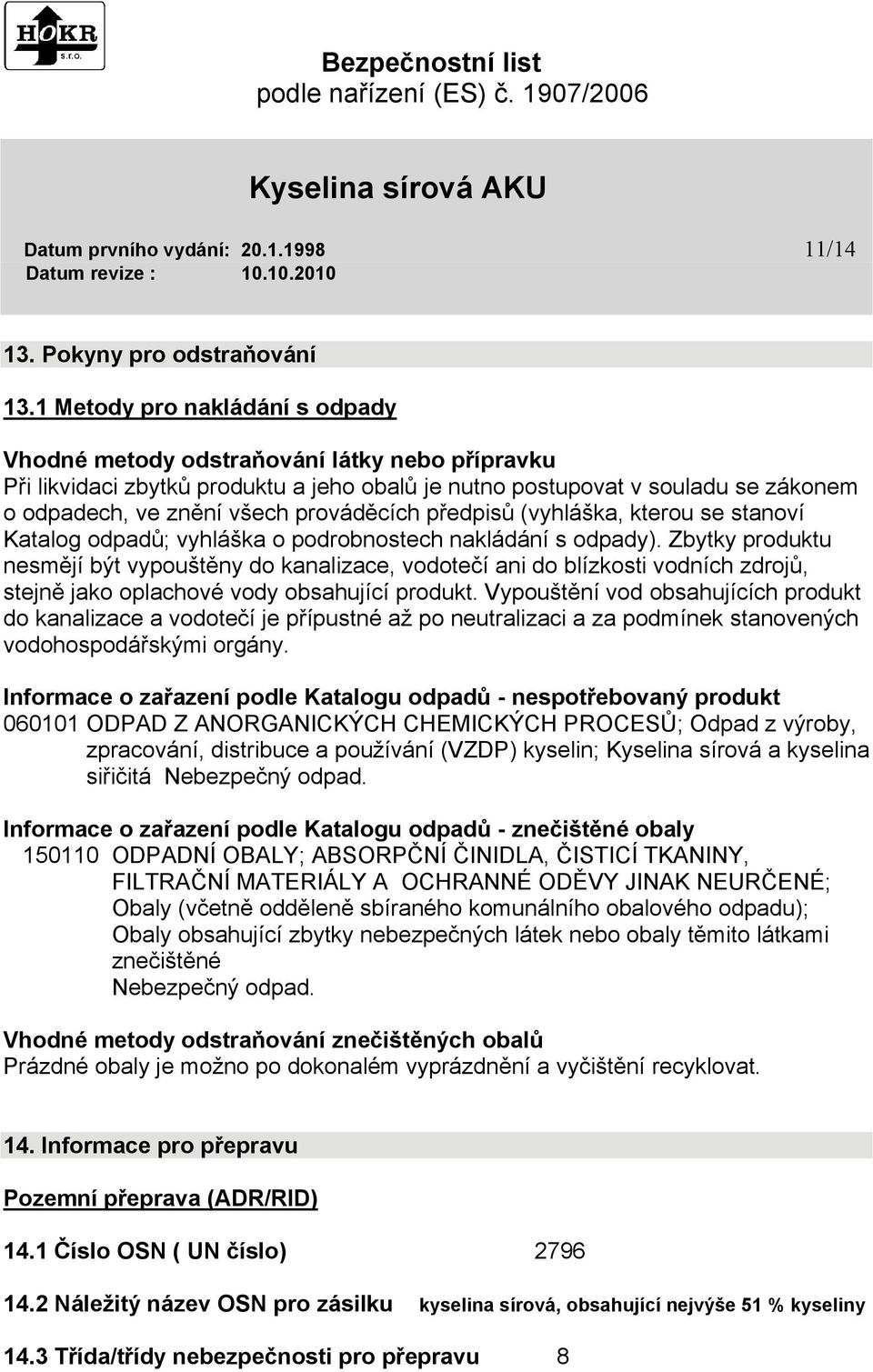 HOKR s.r.o.

Bezpečnostní list
podle nařízení (ES) č. 1907/2006

Kyselina sírová AKU

Datum prvního vydání: 20.1.1998
Datum revize : 10.10.2010

11/14

13. Pokyny pro odstraňování

13.1 Metody pro nakládání s odpady

Vhodné metody odstraňování látky nebo přípravku
Při likvidaci zbytků produktu a jeho obalů je nutno postupovat v souladu se zákonem o odpadech, ve znění všech prováděcích předpisů (vyhláška, kterou se stanoví Katalog odpadů; vyhláška o podrobnostech nakládání s odpady). Zbytky produktu nesmějí být vypouštěny do kanalizace, vodotečí ani do blízkosti vodních zdrojů, stejně jako oplachové vody obsahující produkt. Vypouštění vod obsahujících produkt do kanalizace a vodotečí je přípustné až po neutralizaci a za podmínek stanovených vodohospodářskými orgány.

Informace o zařazení podle Katalogu odpadů - nespotřebovaný produkt
060101 ODPAD Z ANORGANICKÝCH CHEMICKÝCH PROCESŮ; Odpad z výroby, zpracování, distribuce a používání (VZDP) kyselin; Kyselina sírová a kyselina siřičitá Nebezpečný odpad.

Informace o zařazení podle Katalogu odpadů - znečištěné obaly
150110 ODPADNÍ OBALY; ABSORPČNÍ ČINIDLA, ČISTICÍ TKANINY, FILTRAČNÍ MATERIÁLY A OCHRANNÉ ODĚVY JINAK NEURČENÉ; Obaly (včetně odděleně sbíraného komunálního obalového odpadu); Obaly obsahující zbytky nebezpečných látek nebo obaly těmito látkami znečištěné
Nebezpečný odpad.

Vhodné metody odstraňování znečištěných obalů
Prázdné obaly je možno po dokonalém vyprázdnění a vyčištění recyklovat.

14. Informace pro přepravu

Pozemní přeprava (ADR/RID)

14.1 Číslo OSN ( UN číslo) 2796

14.2 Náležitý název OSN pro zásilku kyselina sírová, obsahující nejvýše 51 % kyseliny

14.3 Třída/třídy nebezpečnosti pro přepravu 8